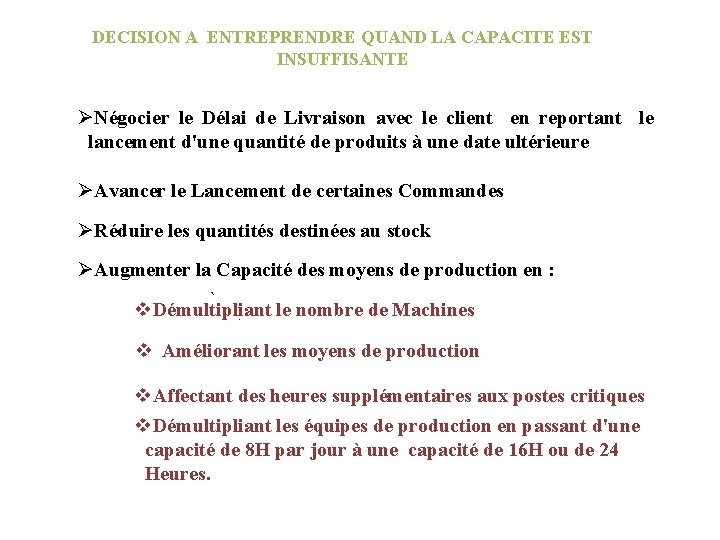 DECISION A ENTREPRENDRE QUAND LA CAPACITE EST INSUFFISANTE

➢Négocier le Délai de Livraison avec le client en reportant le lancement d'une quantité de produits à une date ultérieure

➢Avancer le Lancement de certaines Commandes

➢Réduire les quantités destinées au stock

➢Augmenter la Capacité des moyens de production en :

❖Démultipliant le nombre de Machines

❖ Améliorant les moyens de production

❖Affectant des heures supplémentaires aux postes critiques

❖Démultipliant les équipes de production en passant d'une capacité de 8H par jour à une capacité de 16H ou de 24 Heures.